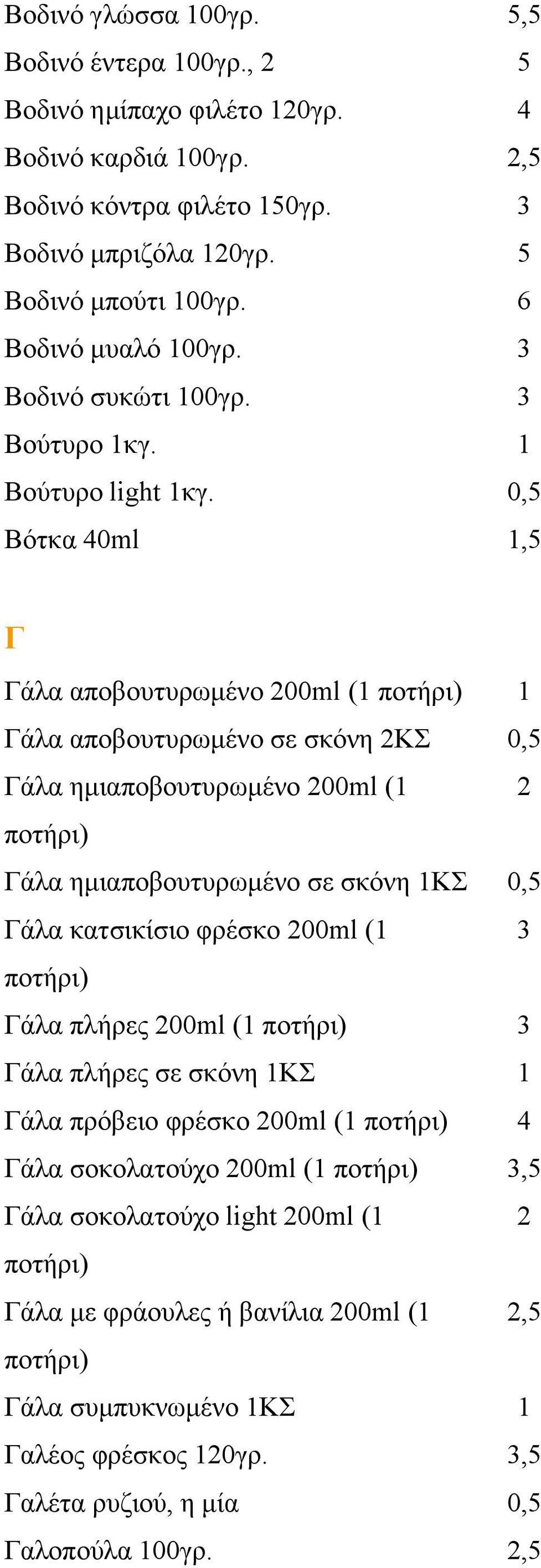 | | |
|---|---|
| Βοδινό γλώσσα 100γρ. | 5,5 |
| Βοδινό έντερα 100γρ., 2 | 5 |
| Βοδινό ημίπαχο φιλέτο 120γρ. | 4 |
| Βοδινό καρδιά 100γρ. | 2,5 |
| Βοδινό κόντρα φιλέτο 150γρ. | 3 |
| Βοδινό μπριζόλα 120γρ. | 5 |
| Βοδινό μπούτι 100γρ. | 6 |
| Βοδινό μυαλό 100γρ. | 3 |
| Βοδινό συκώτι 100γρ. | 3 |
| Βούτυρο 1κγ. | 1 |
| Βούτυρο light 1κγ. | 0,5 |
| Βότκα 40ml | 1,5 |

Γ

| | |
|---|---|
| Γάλα αποβουτυρωμένο 200ml (1 ποτήρι) | 1 |
| Γάλα αποβουτυρωμένο σε σκόνη 2ΚΣ | 0,5 |
| Γάλα ημιαποβουτυρωμένο 200ml (1 ποτήρι) | 2 |
| Γάλα ημιαποβουτυρωμένο σε σκόνη 1ΚΣ | 0,5 |
| Γάλα κατσικίσιο φρέσκο 200ml (1 ποτήρι) | 3 |
| Γάλα πλήρες 200ml (1 ποτήρι) | 3 |
| Γάλα πλήρες σε σκόνη 1ΚΣ | 1 |
| Γάλα πρόβειο φρέσκο 200ml (1 ποτήρι) | 4 |
| Γάλα σοκολατούχο 200ml (1 ποτήρι) | 3,5 |
| Γάλα σοκολατούχο light 200ml (1 ποτήρι) | 2 |
| Γάλα με φράουλες ή βανίλια 200ml (1 ποτήρι) | 2,5 |
| Γάλα συμπυκνωμένο 1ΚΣ | 1 |
| Γαλέος φρέσκος 120γρ. | 3,5 |
| Γαλέτα ρυζιού, η μία | 0,5 |
| Γαλοπούλα 100γρ. | 2,5 |